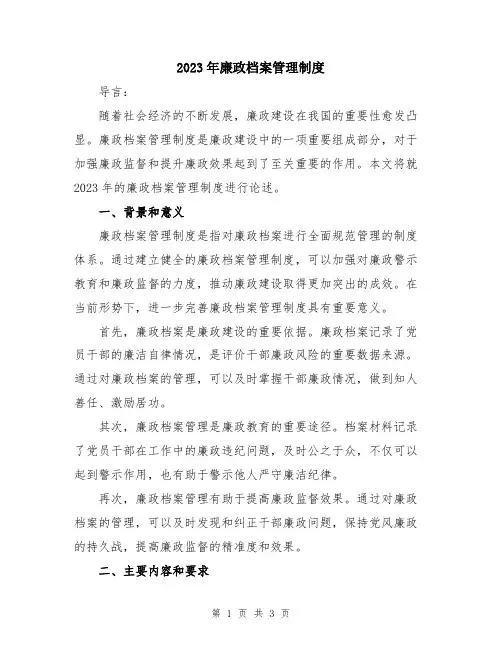 2023年廉政档案管理制度

导言：

随着社会经济的不断发展，廉政建设在我国的重要性愈发凸显。廉政档案管理制度是廉政建设中的一项重要组成部分，对于加强廉政监督和提升廉政效果起到了至关重要的作用。本文将就2023年的廉政档案管理制度进行论述。

一、背景和意义

廉政档案管理制度是指对廉政档案进行全面规范管理的制度体系。通过建立健全的廉政档案管理制度，可以加强对廉政警示教育和廉政监督的力度，推动廉政建设取得更加突出的成效。在当前形势下，进一步完善廉政档案管理制度具有重要意义。

首先，廉政档案是廉政建设的重要依据。廉政档案记录了党员干部的廉洁自律情况，是评价干部廉政风险的重要数据来源。通过对廉政档案的管理，可以及时掌握干部廉政情况，做到知人善任、激励居功。

其次，廉政档案管理是廉政教育的重要途径。档案材料记录了党员干部在工作中的廉政违纪问题，及时公之于众，不仅可以起到警示作用，也有助于警示他人严守廉洁纪律。

再次，廉政档案管理有助于提高廉政监督效果。通过对廉政档案的管理，可以及时发现和纠正干部廉政问题，保持党风廉政的持久战，提高廉政监督的精准度和效果。

二、主要内容和要求

第 1 页 共 3 页